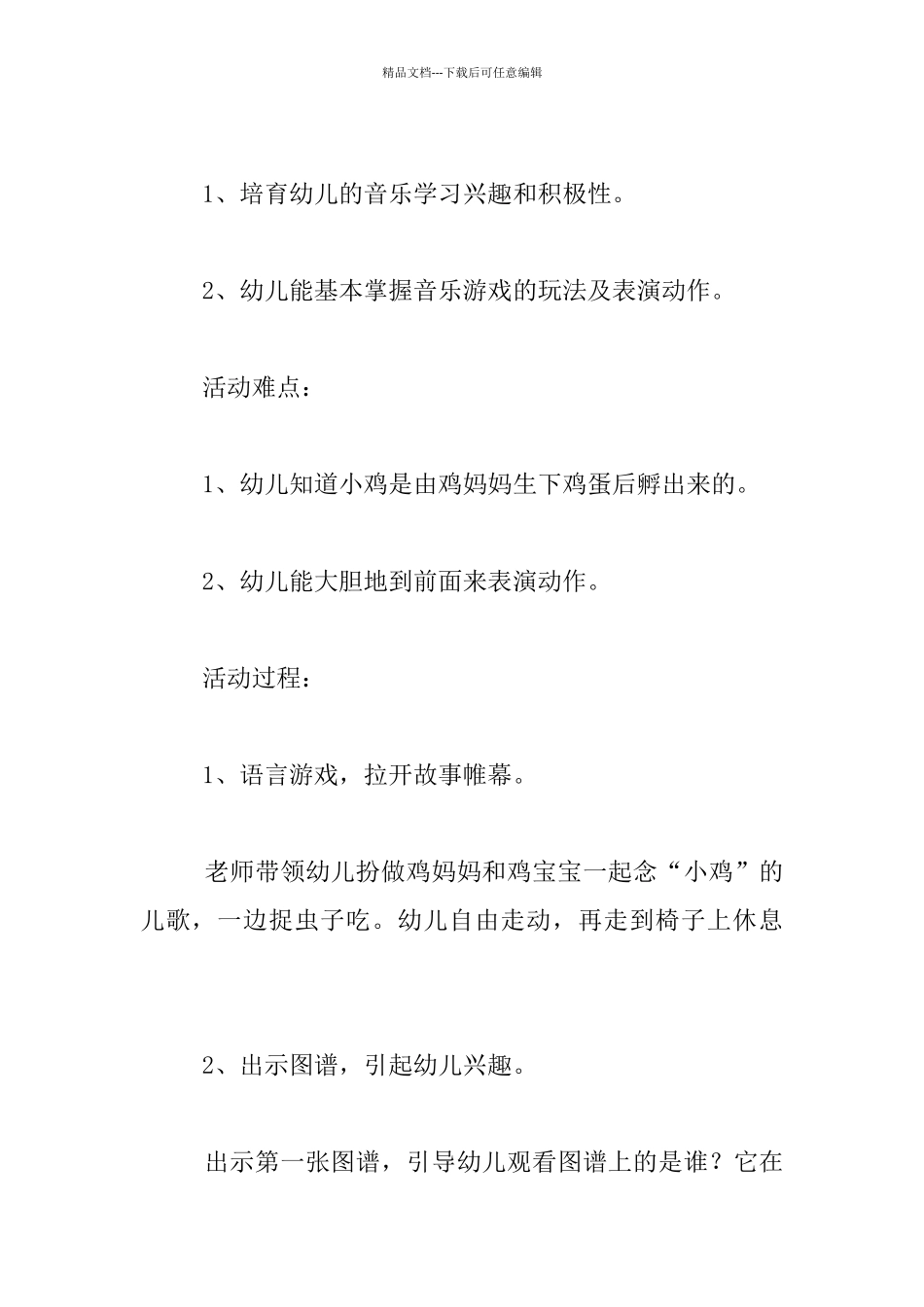 精品文档---下载后可任意编辑

1、培育幼儿的音乐学习兴趣和积极性。

2、幼儿能基本掌握音乐游戏的玩法及表演动作。

活动难点：

1、幼儿知道小鸡是由鸡妈妈生下鸡蛋后孵出来的。

2、幼儿能大胆地到前面来表演动作。

活动过程：

1、语言游戏，拉开故事帷幕。

老师带领幼儿扮做鸡妈妈和鸡宝宝一起念“小鸡”的儿歌，一边捉虫子吃。幼儿自由走动，再走到椅子上休息

2、出示图谱，引起幼儿兴趣。

出示第一张图谱，引导幼儿观看图谱上的是谁？它在